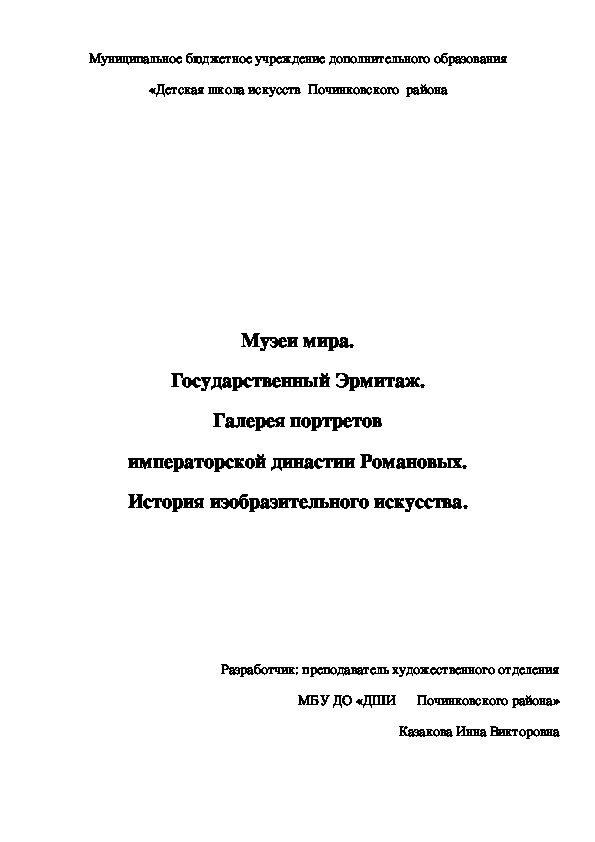 Муниципальное бюджетное учреждение дополнительного образования

«Детская школа искусств  Починковского  района

Музеи мира.

Государственный Эрмитаж.

Галерея портретов

императорской династии Романовых.

История изобразительного искусства.

Разработчик: преподаватель художественного отделения

МБУ ДО «ДШИ     Починковского района»

Казакова Инна Викторовна